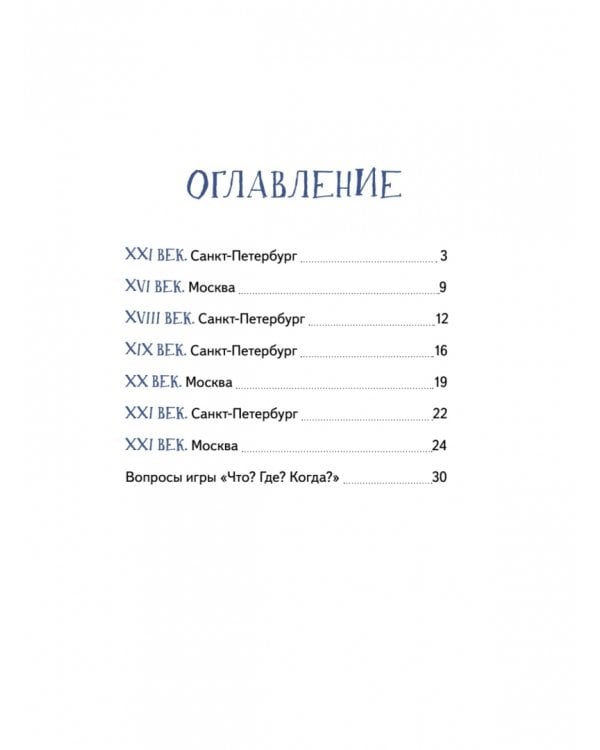 ОГЛАВЛЕНИЕ

XXI ВЕК. Санкт-Петербург 3

XVI ВЕК. Москва 9

XVIII ВЕК. Санкт-Петербург 12

XIX ВЕК. Санкт-Петербург 16

XX ВЕК. Москва 19

XXI ВЕК. Санкт-Петербург 22

XXI ВЕК. Москва 24

Вопросы игры «Что? Где? Когда?» 30